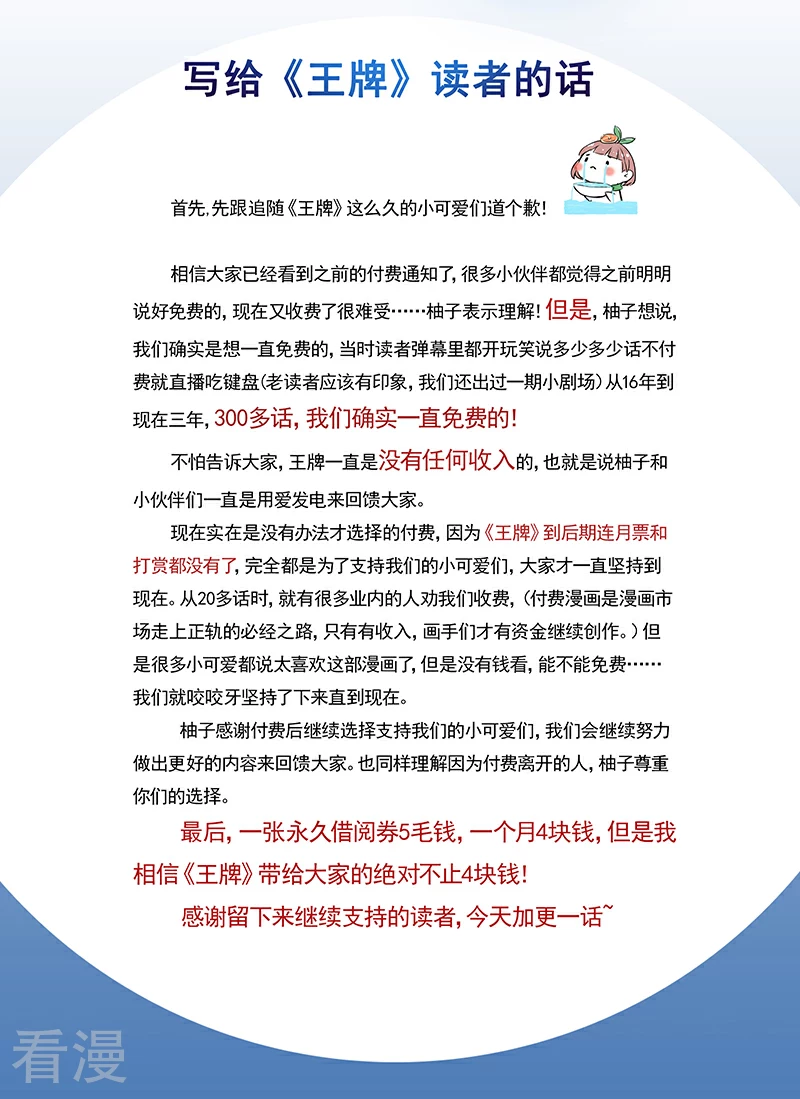 写给《王牌》读者的话

首先,先跟追随《王牌》这么久的小可爱们道个歉!

相信大家已经看到之前的付费通知了,很多小伙伴都觉得之前明明说好免费的,现在又收费了很难受……柚子表示理解!但是,柚子想说,我们确实是想一直免费的,当时读者弹幕里都开玩笑说多少多少话不付费就直播吃键盘(老读者应该有印象,我们还出过一期小剧场)从16年到现在三年,300多话,我们确实一直免费的!

不怕告诉大家,王牌一直是没有任何收入的,也就是说柚子和小伙伴们一直是用爱发电来回馈大家。

现在实在是没有办法才选择的付费,因为《王牌》到后期连月票和打赏都没有了,完全都是为了支持我们的小可爱们,大家才一直坚持到现在。从20多话时,就有很多业内的人劝我们收费,(付费漫画是漫画市场走上正轨的必经之路,只有有收入,画手们才有资金继续创作。)但是很多小可爱都说太喜欢这部漫画了,但是没有钱看,能不能免费……我们就咬咬牙坚持了下来直到现在。

柚子感谢付费后继续选择支持我们的小可爱们,我们会继续努力做出更好的内容来回馈大家。也同样理解因为付费离开的人,柚子尊重你们的选择。

最后,一张永久借阅券5毛钱,一个月4块钱,但是我相信《王牌》带给大家的绝对不止4块钱!

感谢留下来继续支持的读者,今天加更一话~

看漫